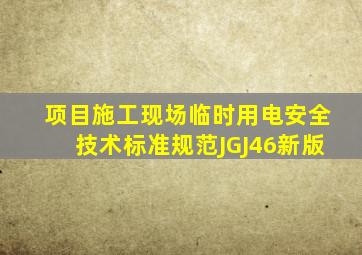 项目施工现场临时用电安全技术标准规范JGJ46新版